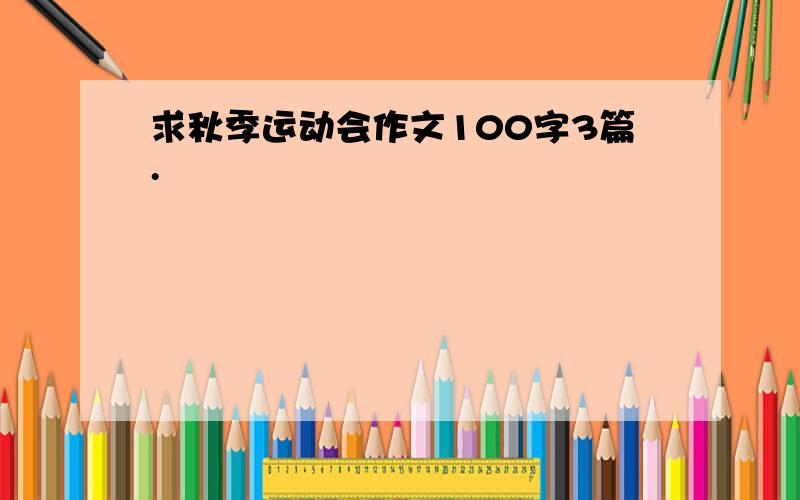 求秋季运动会作文100字3篇.